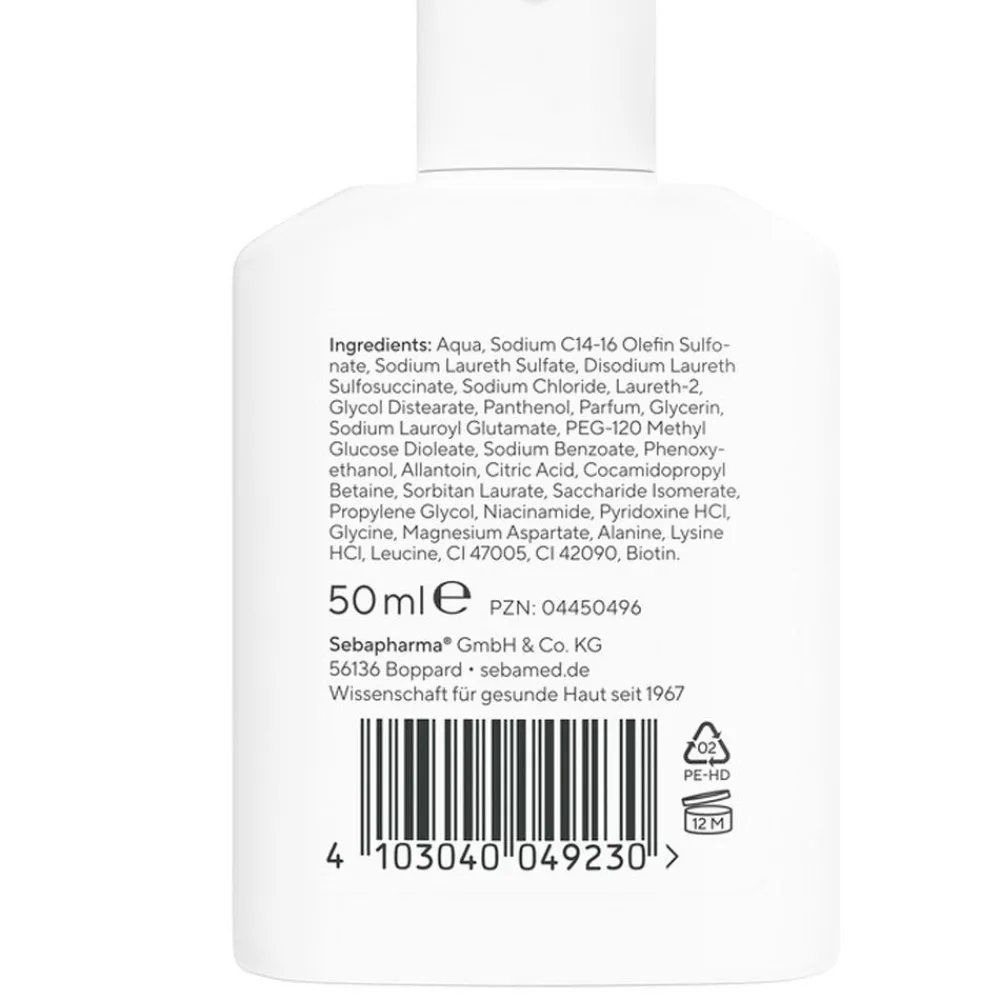 Ingredients: Aqua, Sodium C14-16 Olefin Sulfonate, Sodium Laureth Sulfate, Disodium Laureth Sulfosuccinate, Sodium Chloride, Laureth-2, Glycol Distearate, Panthenol, Parfum, Glycerin, Sodium Lauroyl Glutamate, PEG-120 Methyl Glucose Dioleate, Sodium Benzoate, Phenoxyethanol, Allantoin, Citric Acid, Cocamidopropyl Betaine, Sorbitan Laurate, Saccharide Isomerate, Propylene Glycol, Niacinamide, Pyridoxine HCl, Glycine, Magnesium Aspartate, Alanine, Lysine HCl, Leucine, CI 47005, CI 42090, Biotin.

50 ml ℮ PZN: 04450496

Sebapharma® GmbH & Co. KG
56136 Boppard • sebamed.de
Wissenschaft für gesunde Haut seit 1967

02
PE-HD

12 M

4 103040 049230 >